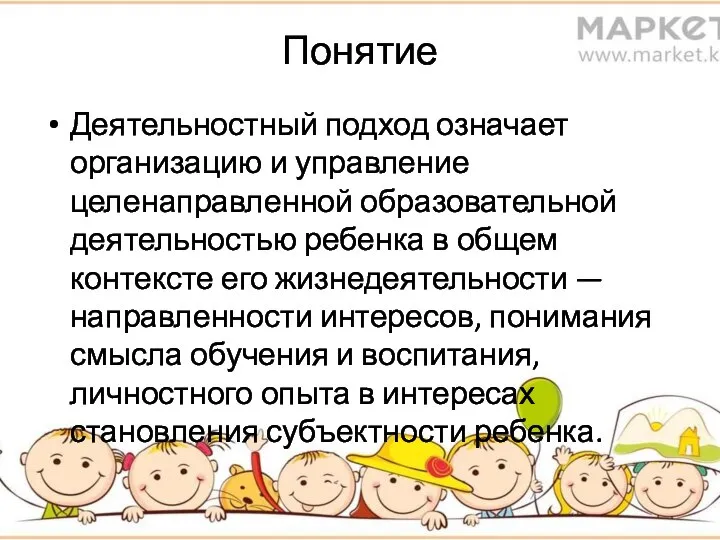 МАРКЕТ
www.market.k

Понятие

• Деятельностный подход означает организацию и управление целенаправленной образовательной деятельностью ребенка в общем контексте его жизнедеятельности — направленности интересов, понимания смысла обучения и воспитания, личностного опыта в интересах становления субъектности ребенка.